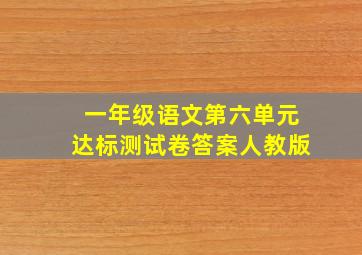 一年级语文第六单元
达标测试卷答案人教版